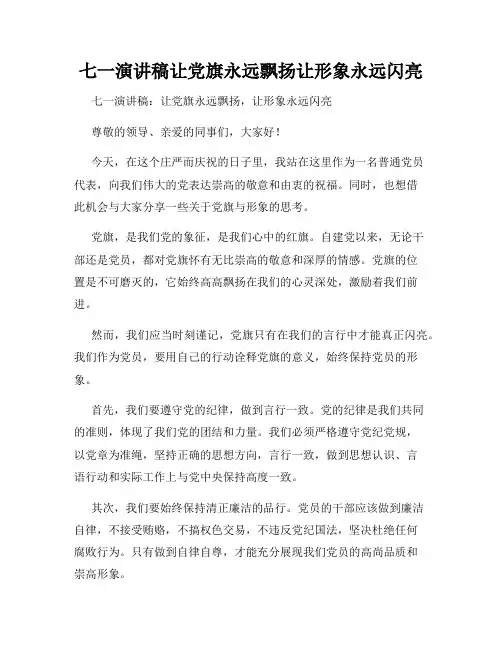 七一演讲稿让党旗永远飘扬让形象永远闪亮

七一演讲稿：让党旗永远飘扬，让形象永远闪亮

尊敬的领导、亲爱的同事们，大家好！

今天，在这个庄严而庆祝的日子里，我站在这里作为一名普通党员代表，向我们伟大的党表达崇高的敬意和由衷的祝福。同时，也想借此机会与大家分享一些关于党旗与形象的思考。

党旗，是我们党的象征，是我们心中的红旗。自建党以来，无论干部还是党员，都对党旗怀有无比崇高的敬意和深厚的情感。党旗的位置是不可磨灭的，它始终高高飘扬在我们的心灵深处，激励着我们前进。

然而，我们应当时刻谨记，党旗只有在我们的言行中才能真正闪亮。我们作为党员，要用自己的行动诠释党旗的意义，始终保持党员的形象。

首先，我们要遵守党的纪律，做到言行一致。党的纪律是我们共同的准则，体现了我们党的团结和力量。我们必须严格遵守党纪党规，以党章为准绳，坚持正确的思想方向，言行一致，做到思想认识、言语行动和实际工作上与党中央保持高度一致。

其次，我们要始终保持清正廉洁的品行。党员的干部应该做到廉洁自律，不接受贿赂，不搞权色交易，不违反党纪国法，坚决杜绝任何腐败行为。只有做到自律自尊，才能充分展现我们党员的高尚品质和崇高形象。